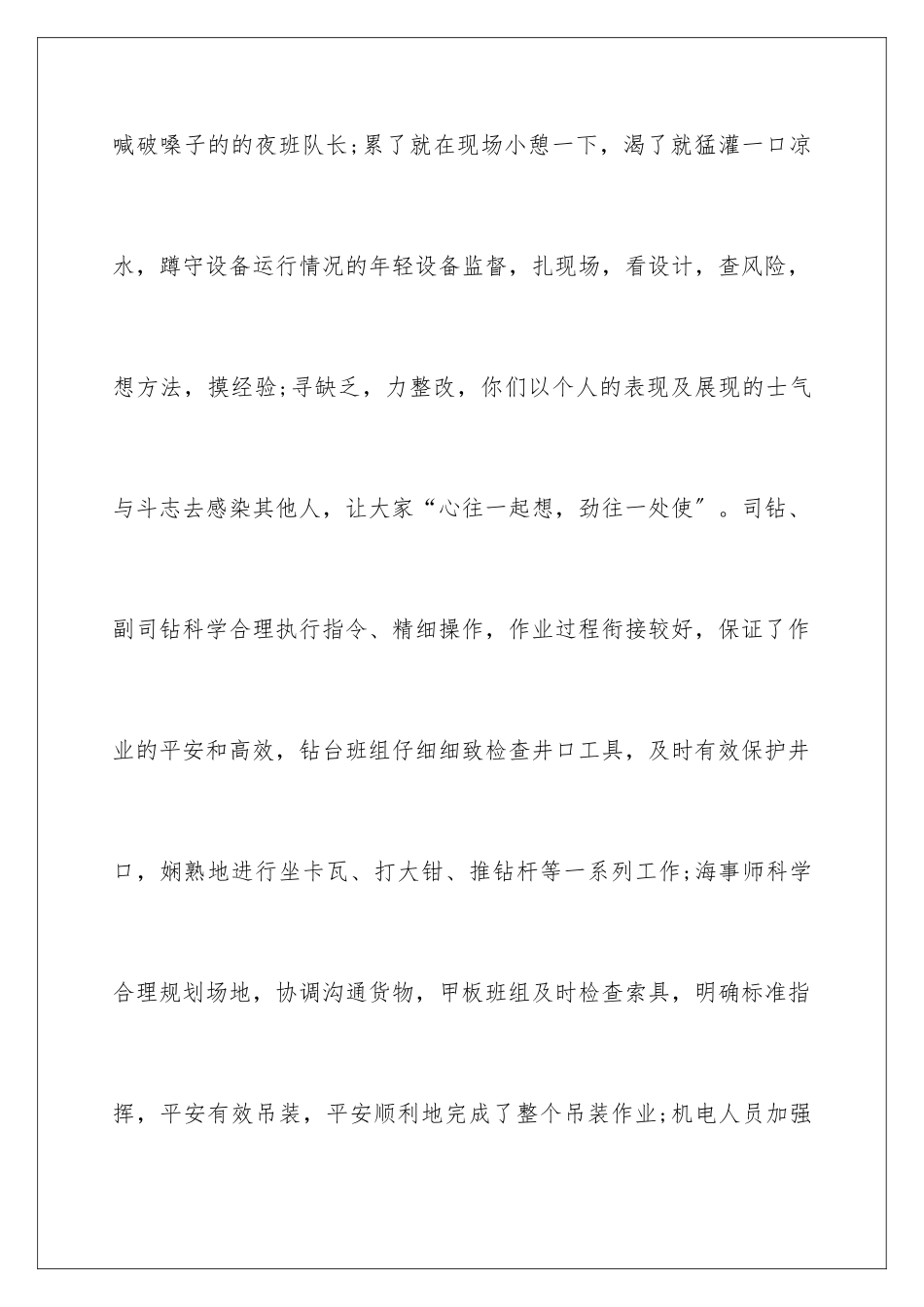 喊破嗓子的的夜班队长;累了就在现场小憩一下，渴了就猛灌一口凉水，蹲守设备运行情况的年轻设备监督，扎现场，看设计，查风险，想方法，摸经验;寻缺乏，力整改，你们以个人的表现及展现的士气与斗志去感染其他人，让大家“心往一起想，劲往一处使”。司钻、副司钻科学合理执行指令、精细操作，作业过程衔接较好，保证了作业的平安和高效，钻台班组仔细细致检查井口工具，及时有效保护井口，娴熟地进行坐卡瓦、打大钳、推钻杆等一系列工作;海事师科学合理规划场地，协调沟通货物，甲板班组及时检查索具，明确标准指挥，平安有效吊装，平安顺利地完成了整个吊装作业;机电人员加强